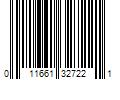 0 11661 32722 1